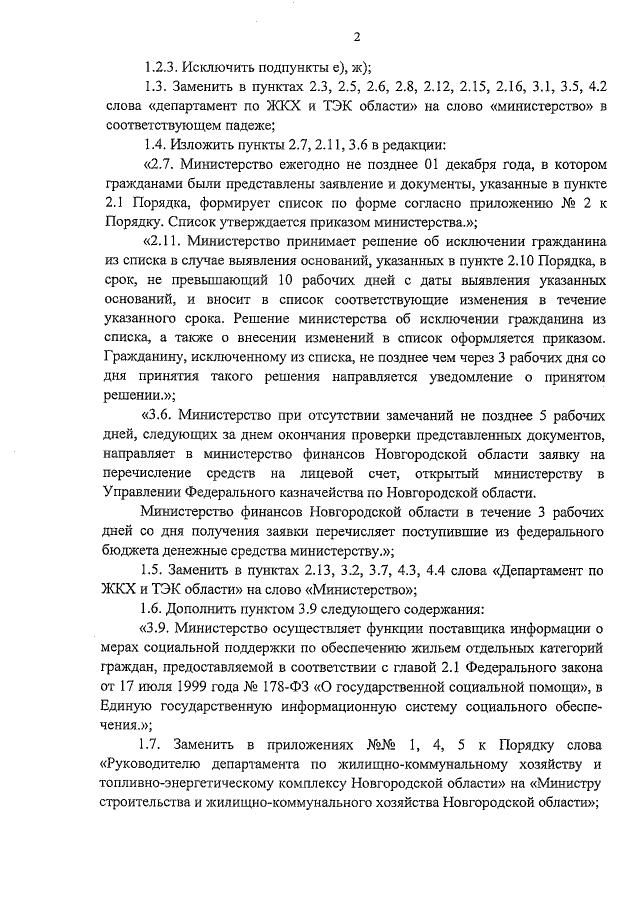 2

1.2.3. Исключить подпункты е), ж);

1.3. Заменить в пунктах 2.3, 2.5, 2.6, 2.8, 2.12, 2.15, 2.16, 3.1, 3.5, 4.2 слова «департамент по ЖКХ и ТЭК области» на слово «министерство» в соответствующем падеже;

1.4. Изложить пункты 2.7, 2.11, 3.6 в редакции:

«2.7. Министерство ежегодно не позднее 01 декабря года, в котором гражданами были представлены заявление и документы, указанные в пункте 2.1 Порядка, формирует список по форме согласно приложению № 2 к Порядку. Список утверждается приказом министерства.»;

«2.11. Министерство принимает решение об исключении гражданина из списка в случае выявления оснований, указанных в пункте 2.10 Порядка, в срок, не превышающий 10 рабочих дней с даты выявления указанных оснований, и вносит в список соответствующие изменения в течение указанного срока. Решение министерства об исключении гражданина из списка, а также о внесении изменений в список оформляется приказом. Гражданину, исключенному из списка, не позднее чем через 3 рабочих дня со дня принятия такого решения направляется уведомление о принятом решении.»;

«3.6. Министерство при отсутствии замечаний не позднее 5 рабочих дней, следующих за днем окончания проверки представленных документов, направляет в министерство финансов Новгородской области заявку на перечисление средств на лицевой счет, открытый министерству в Управлении Федерального казначейства по Новгородской области.

Министерство финансов Новгородской области в течение 3 рабочих дней со дня получения заявки перечисляет поступившие из федерального бюджета денежные средства министерству.»;

1.5. Заменить в пунктах 2.13, 3.2, 3.7, 4.3, 4.4 слова «Департамент по ЖКХ и ТЭК области» на слово «Министерство»;

1.6. Дополнить пунктом 3.9 следующего содержания:

«3.9. Министерство осуществляет функции поставщика информации о мерах социальной поддержки по обеспечению жильем отдельных категорий граждан, предоставляемой в соответствии с главой 2.1 Федерального закона от 17 июля 1999 года № 178-ФЗ «О государственной социальной помощи», в Единую государственную информационную систему социального обеспечения.»;

1.7. Заменить в приложениях №№ 1, 4, 5 к Порядку слова «Руководителю департамента по жилищно-коммунальному хозяйству и топливно-энергетическому комплексу Новгородской области» на «Министру строительства и жилищно-коммунального хозяйства Новгородской области»;